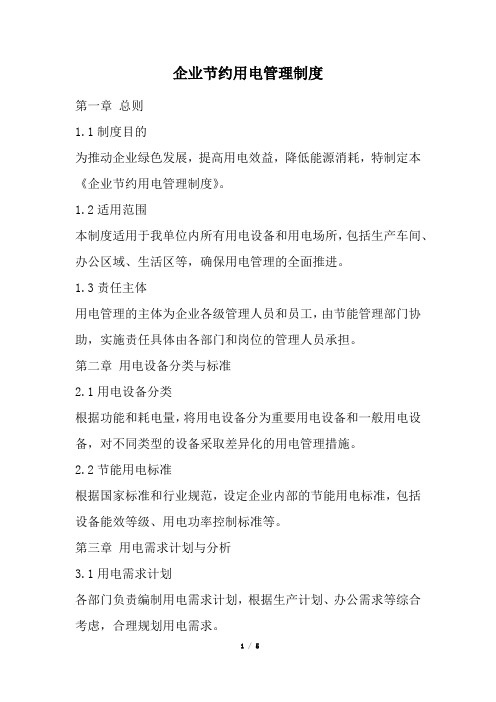 企业节约用电管理制度

第一章 总则

1.1 制度目的

为推动企业绿色发展，提高用电效益，降低能源消耗，特制定本《企业节约用电管理制度》。

1.2 适用范围

本制度适用于我单位内所有用电设备和用电场所，包括生产车间、办公区域、生活区等，确保用电管理的全面推进。

1.3 责任主体

用电管理的主体为企业各级管理人员和员工，由节能管理部门协助，实施责任具体由各部门和岗位的管理人员承担。

第二章 用电设备分类与标准

2.1 用电设备分类

根据功能和耗电量，将用电设备分为重要用电设备和一般用电设备，对不同类型的设备采取差异化的用电管理措施。

2.2 节能用电标准

根据国家标准和行业规范，设定企业内部的节能用电标准，包括设备能效等级、用电功率控制标准等。

第三章 用电需求计划与分析

3.1 用电需求计划

各部门负责编制用电需求计划，根据生产计划、办公需求等综合考虑，合理规划用电需求。

1 / 5